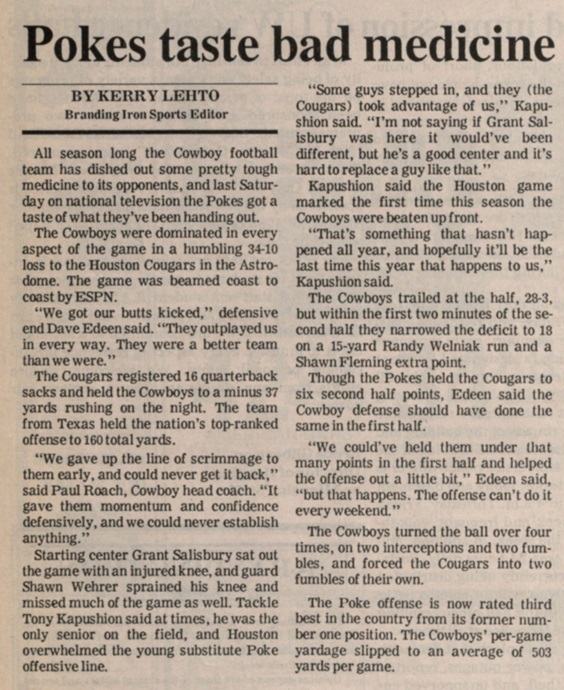 Pokes taste bad medicine

BY KERRY LEHTO
Branding Iron Sports Editor

All season long the Cowboy football team has dished out some pretty tough medicine to its opponents, and last Saturday on national television the Pokes got a taste of what they've been handing out.

The Cowboys were dominated in every aspect of the game in a humbling 34-10 loss to the Houston Cougars in the Astrodome. The game was beamed coast to coast by ESPN.

"We got our butts kicked," defensive end Dave Edeen said. "They outplayed us in every way. They were a better team than we were."

The Cougars registered 16 quarterback sacks and held the Cowboys to a minus 37 yards rushing on the night. The team from Texas held the nation's top-ranked offense to 160 total yards.

"We gave up the line of scrimmage to them early, and could never get it back," said Paul Roach, Cowboy head coach. "It gave them momentum and confidence defensively, and we could never establish anything."

Starting center Grant Salisbury sat out the game with an injured knee, and guard Shawn Wehrer sprained his knee and missed much of the game as well. Tackle Tony Kapushion said at times, he was the only senior on the field, and Houston overwhelmed the young substitute Poke offensive line.

"Some guys stepped in, and they (the Cougars) took advantage of us," Kapushion said. "I'm not saying if Grant Salisbury was here it would've been different, but he's a good center and it's hard to replace a guy like that."

Kapushion said the Houston game marked the first time this season the Cowboys were beaten up front.

"That's something that hasn't happened all year, and hopefully it'll be the last time this year that happens to us," Kapushion said.

The Cowboys trailed at the half, 28-3, but within the first two minutes of the second half they narrowed the deficit to 18 on a 15-yard Randy Welniak run and a Shawn Fleming extra point.

Though the Pokes held the Cougars to six second half points, Edeen said the Cowboy defense should have done the same in the first half.

"We could've held them under that many points in the first half and helped the offense out a little bit," Edeen said, "but that happens. The offense can't do it every weekend."

The Cowboys turned the ball over four times, on two interceptions and two fumbles, and forced the Cougars into two fumbles of their own.

The Poke offense is now rated third best in the country from its former number one position. The Cowboys' per-game yardage slipped to an average of 503 yards per game.